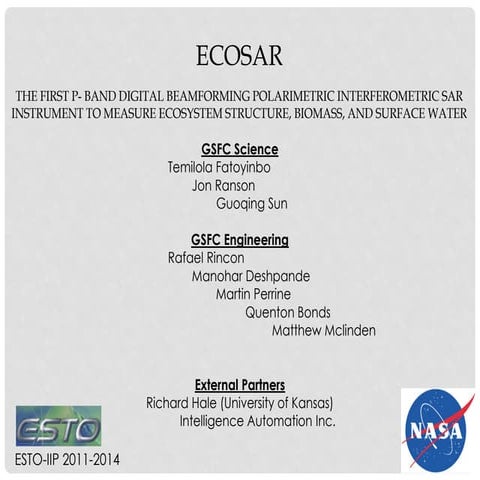 ECOSAR

THE FIRST P- BAND DIGITAL BEAMFORMING POLARIMETRIC INTERFEROMETRIC SAR INSTRUMENT TO MEASURE ECOSYSTEM STRUCTURE, BIOMASS, AND SURFACE WATER

GSFC Science
Temilola Fatoyinbo
Jon Ranson
Guoqing Sun

GSFC Engineering
Rafael Rincon
Manohar Deshpande
Martin Perrine
Quenton Bonds
Matthew Mclinden

External Partners
Richard Hale (University of Kansas)
Intelligence Automation Inc.

ESTO

ESTO-IIP 2011-2014

NASA